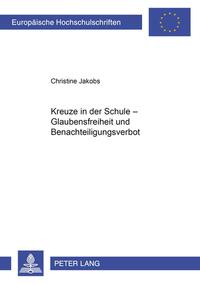 Europäische Hochschulschriften

Christine Jakobs

Kreuze in der Schule – Glaubensfreiheit und Benachteiligungsverbot

PETER LANG